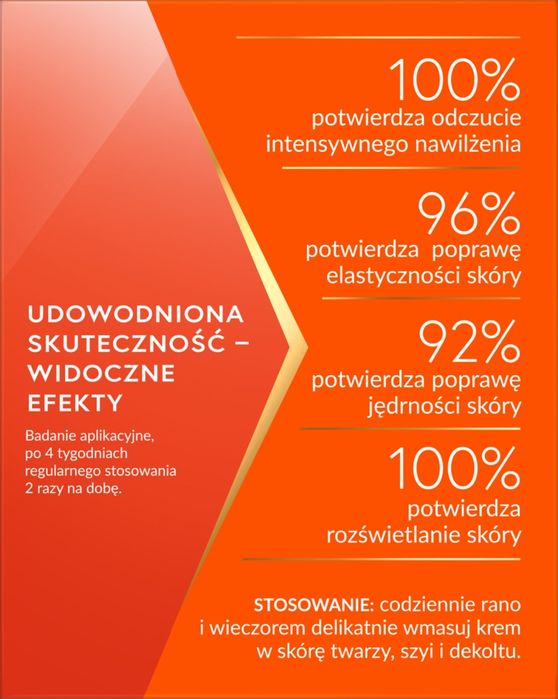 UDOWODNIONA SKUTECZNOŚĆ – WIDOCZNE EFEKTY

Badanie aplikacyjne, po 4 tygodniach regularnego stosowania 2 razy na dobę.

100%
potwierdza odczucie intensywnego nawilżenia

96%
potwierdza poprawę elastyczności skóry

92%
potwierdza poprawę jędrności skóry

100%
potwierdza rozświetlanie skóry

STOSOWANIE: codziennie rano i wieczorem delikatnie wmasuj krem w skórę twarzy, szyi i dekoltu.